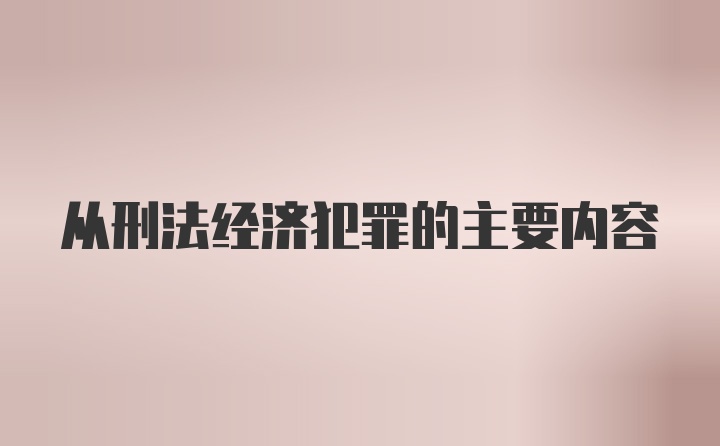 从刑法经济犯罪的主要内容